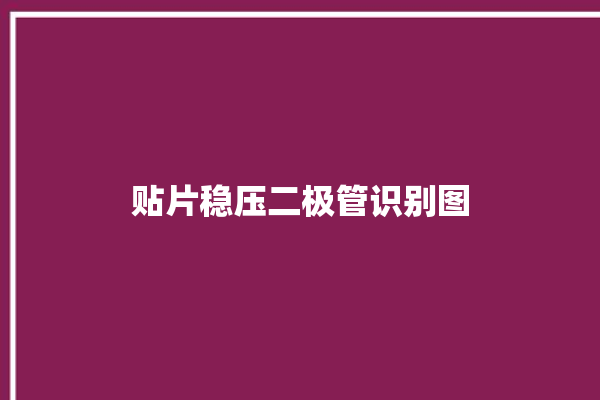 贴片稳压二极管识别图